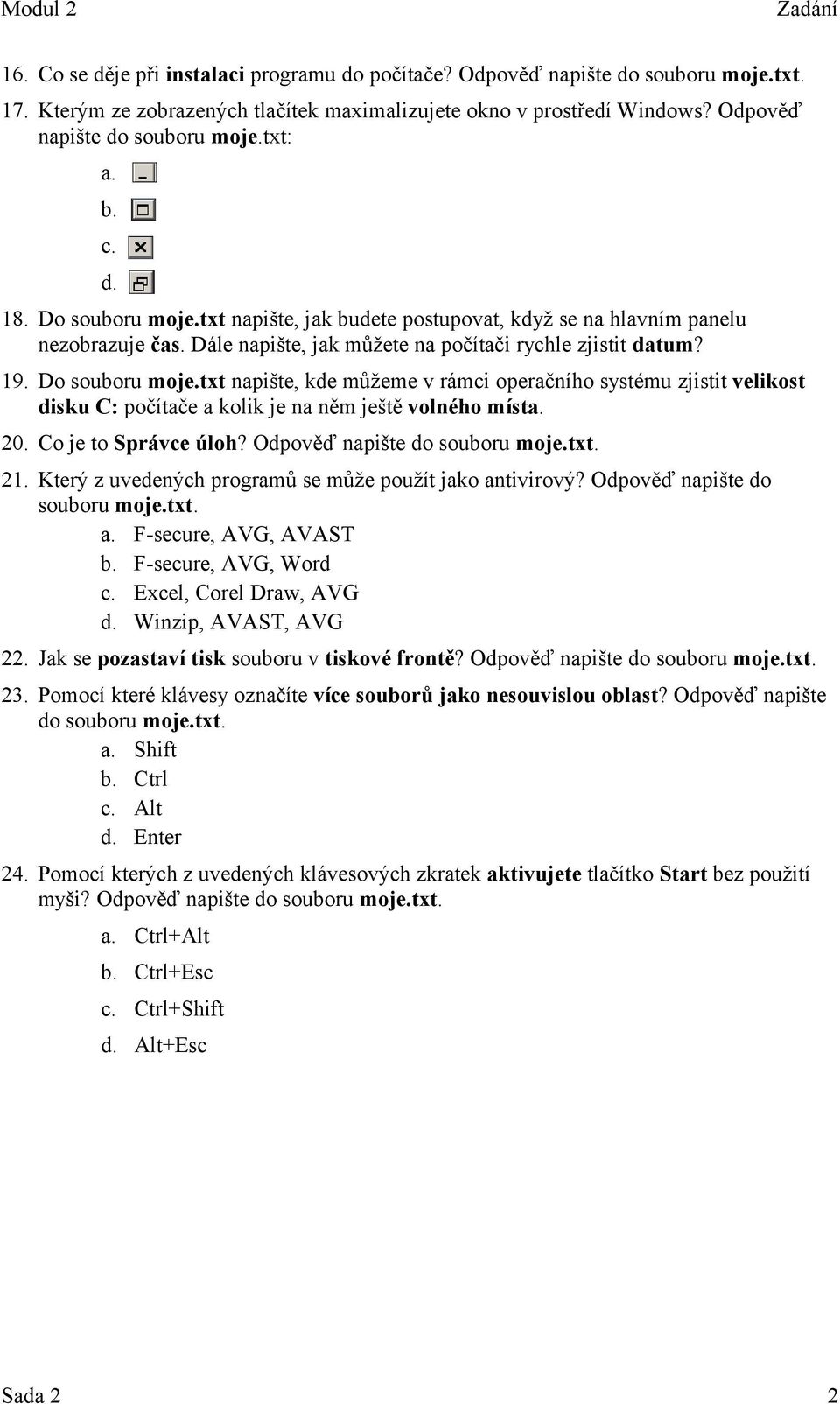 Modul 2 Zadání

16. Co se děje při instalaci programu do počítače? Odpověď napište do souboru moje.txt.

17. Kterým ze zobrazených tlačítek maximalizujete okno v prostředí Windows? Odpověď napište do souboru moje.txt:

a.

b.

c.

d.

18. Do souboru moje.txt napište, jak budete postupovat, když se na hlavním panelu nezobrazuje čas. Dále napište, jak můžete na počítači rychle zjistit datum?

19. Do souboru moje.txt napište, kde můžeme v rámci operačního systému zjistit velikost disku C: počítače a kolik je na něm ještě volného místa.

20. Co je to Správce úloh? Odpověď napište do souboru moje.txt.

21. Který z uvedených programů se může použít jako antivirový? Odpověď napište do souboru moje.txt.

a. F-secure, AVG, AVAST
b. F-secure, AVG, Word
c. Excel, Corel Draw, AVG
d. Winzip, AVAST, AVG

22. Jak se pozastaví tisk souboru v tiskové frontě? Odpověď napište do souboru moje.txt.

23. Pomocí které klávesy označíte více souborů jako nesouvislou oblast? Odpověď napište do souboru moje.txt.

a. Shift
b. Ctrl
c. Alt
d. Enter

24. Pomocí kterých z uvedených klávesových zkratek aktivujete tlačítko Start bez použití myši? Odpověď napište do souboru moje.txt.

a. Ctrl+Alt
b. Ctrl+Esc
c. Ctrl+Shift
d. Alt+Esc

Sada 2 2